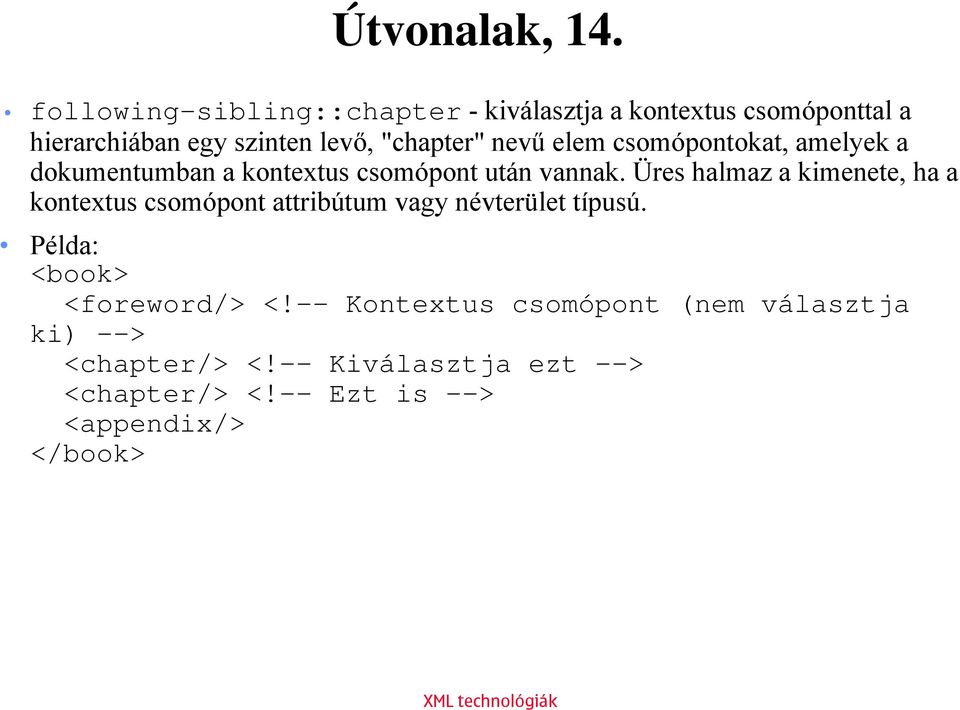 Útvonalak, 14.

• following-sibling::chapter - kiválasztja a kontextus csomóponttal a hierarchiában egy szinten levő, "chapter" nevű elem csomópontokat, amelyek a dokumentumban a kontextus csomópont után vannak. Üres halmaz a kimenete, ha a kontextus csomópont attribútum vagy névterület típusú.

• Példa:
<book>
  <foreword/> <!-- Kontextus csomópont (nem választja ki) -->
  <chapter/> <!-- Kiválasztja ezt -->
  <chapter/> <!-- Ezt is -->
  <appendix/>
</book>

XML technológiák